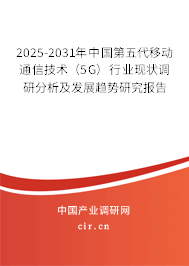 2025-2031年中国第五代移动通信技术（5G）行业现状调研分析及发展趋势研究报告

中国产业调研网
cir.cn